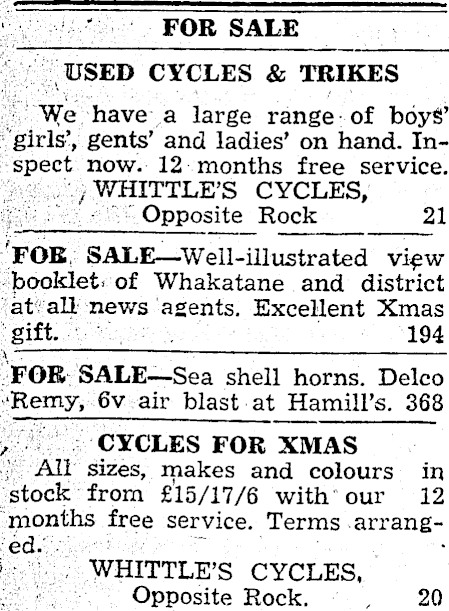 FOR SALE

USED CYCLES & TRIKES

We have a large range of boys' girls', gents' and ladies' on hand. Inspect now. 12 months free service.
WHITTLE'S CYCLES,
Opposite Rock 21

FOR SALE—Well-illustrated view booklet of Whakatane and district at all news agents. Excellent Xmas gift. 194

FOR SALE—Sea shell horns. Delco Remy, 6v air blast at Hamill's. 368

CYCLES FOR XMAS

All sizes, makes and colours in stock from £15/17/6 with our 12 months free service. Terms arranged.
WHITTLE'S CYCLES,
Opposite Rock. 20